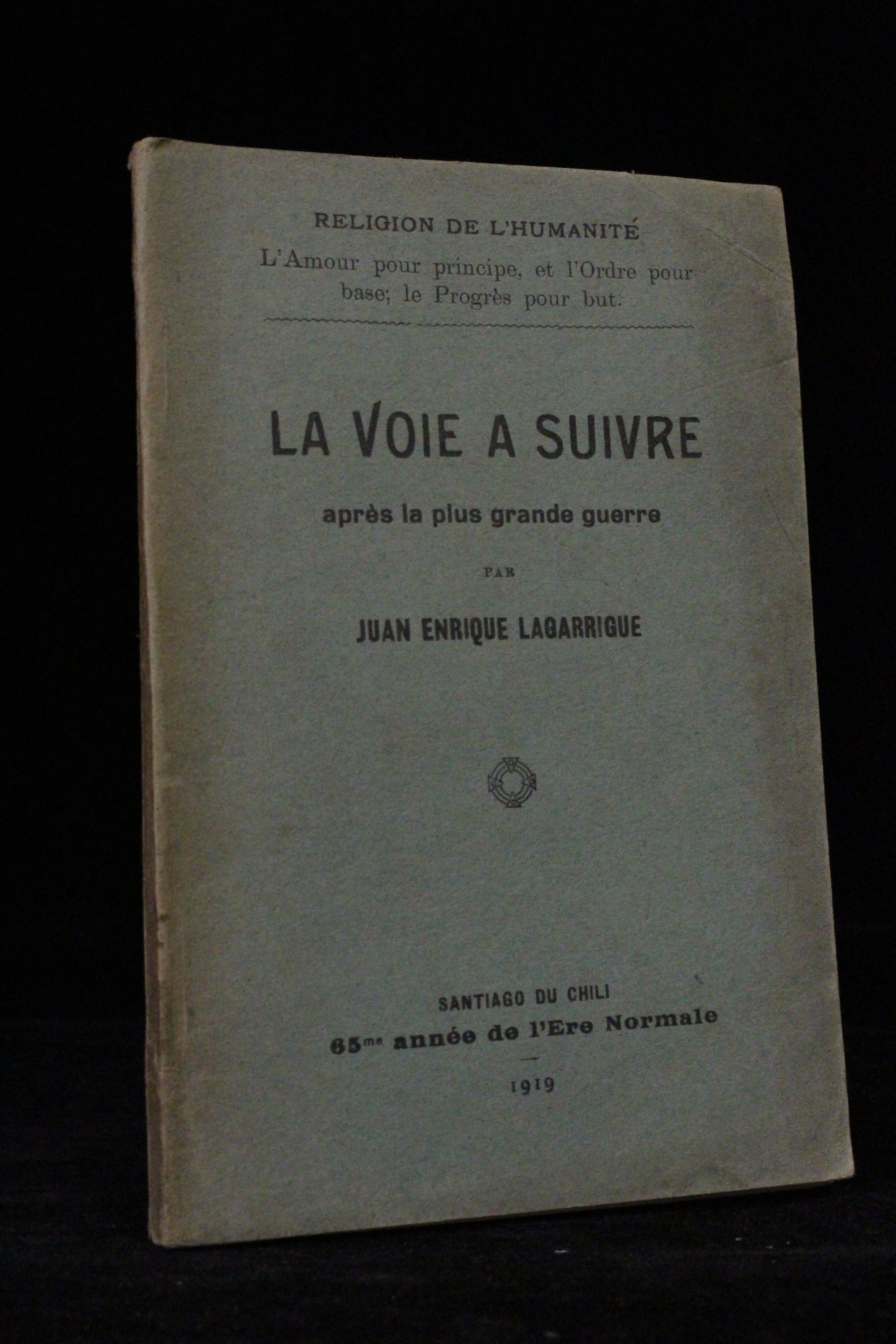 RELIGION DE L'HUMANITÉ

L'Amour pour principe, et l'Ordre pour base; le Progrès pour but.

LA VOIE A SUIVRE

après la plus grande guerre

PAR

JUAN ENRIQUE LAGARRIGUE

SANTIAGO DU CHILI

65me année de l'Ere Normale

1919